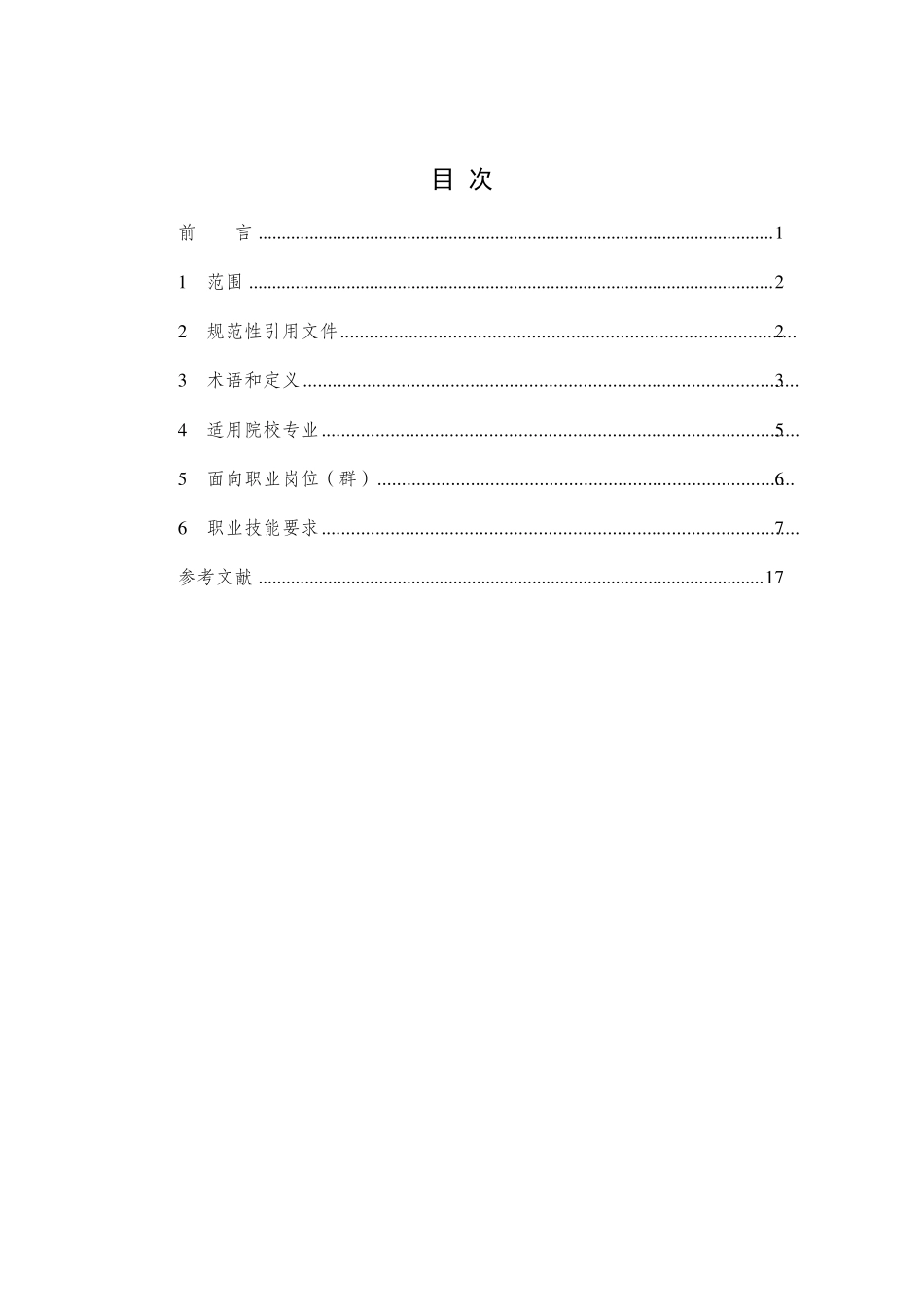 目 次

前 言 1

1 范围 2

2 规范性引用文件 2

3 术语和定义 3

4 适用院校专业 5

5 面向职业岗位（群） 6

6 职业技能要求 7

参考文献 17